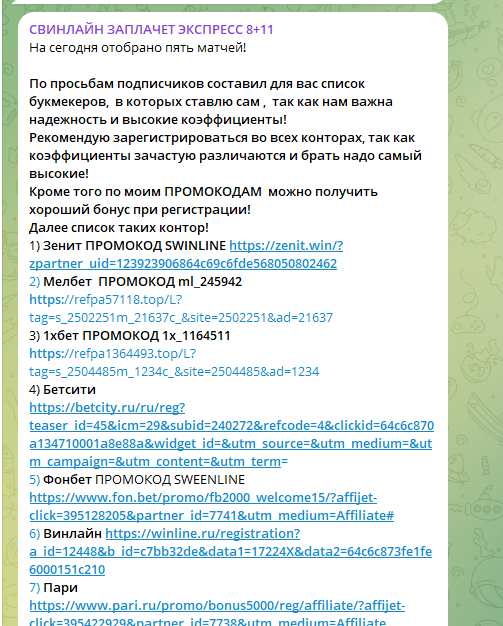 СВИНЛАЙН ЗАПЛАЧЕТ ЭКСПРЕСС 8+11
На сегодня отобрано пять матчей!

По просьбам подписчиков составил для вас список букмекеров, в которых ставлю сам , так как нам важна надежность и высокие коэффициенты!
Рекомендую зарегистрироваться во всех конторах, так как коэффициенты зачастую различаются и брать надо самый высокие!
Кроме того по моим ПРОМОКОДАМ можно получить хороший бонус при регистрации!
Далее список таких контор!
1) Зенит ПРОМОКОД SWINLINE https://zenit.win/?zpartner_uid=123923906864c69c6fde568050802462
2) Мелбет ПРОМОКОД ml_245942
https://refpa57118.top/L?tag=s_2502251m_21637c_&site=2502251&ad=21637
3) 1хбет ПРОМОКОД 1x_1164511
https://refpa1364493.top/L?tag=s_2504485m_1234c_&site=2504485&ad=1234
4) Бетсити
https://betcity.ru/ru/reg?teaser_id=45&icm=29&subid=240272&refcode=4&clickid=64c6c870a134710001a8e88a&widget_id=&utm_source=&utm_medium=&utm_campaign=&utm_content=&utm_term=
5) Фонбет ПРОМОКОД SWEENLINE
https://www.fon.bet/promo/fb2000_welcome15/?affijet-click=395128205&partner_id=7741&utm_medium=Affiliate#
6) Винлайн https://winline.ru/registration?a_id=12448&b_id=c7bb32de&data1=17224X&data2=64c6c873fe1fe6000151c210
7) Пари
https://www.pari.ru/promo/bonus5000/reg/affiliate/?affijet-click=395422929&partner_id=7738&utm_medium=Affiliate